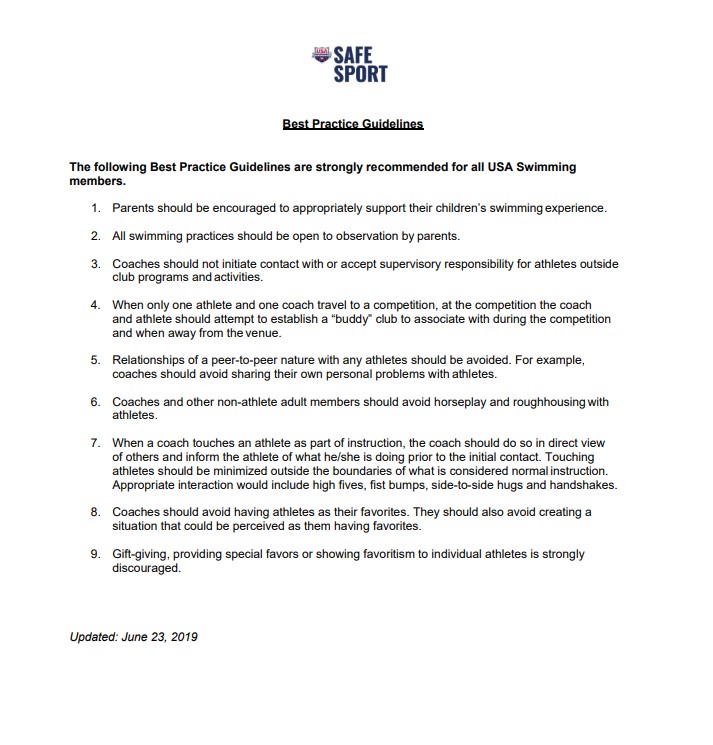 USA SAFE SPORT

Best Practice Guidelines

The following Best Practice Guidelines are strongly recommended for all USA Swimming members.

1. Parents should be encouraged to appropriately support their children's swimming experience.

2. All swimming practices should be open to observation by parents.

3. Coaches should not initiate contact with or accept supervisory responsibility for athletes outside club programs and activities.

4. When only one athlete and one coach travel to a competition, at the competition the coach and athlete should attempt to establish a "buddy" club to associate with during the competition and when away from the venue.

5. Relationships of a peer-to-peer nature with any athletes should be avoided. For example, coaches should avoid sharing their own personal problems with athletes.

6. Coaches and other non-athlete adult members should avoid horseplay and roughhousing with athletes.

7. When a coach touches an athlete as part of instruction, the coach should do so in direct view of others and inform the athlete of what he/she is doing prior to the initial contact. Touching athletes should be minimized outside the boundaries of what is considered normal instruction. Appropriate interaction would include high fives, fist bumps, side-to-side hugs and handshakes.

8. Coaches should avoid having athletes as their favorites. They should also avoid creating a situation that could be perceived as them having favorites.

9. Gift-giving, providing special favors or showing favoritism to individual athletes is strongly discouraged.

Updated: June 23, 2019